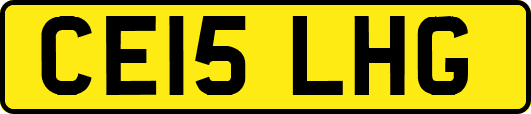 CE15 LHG